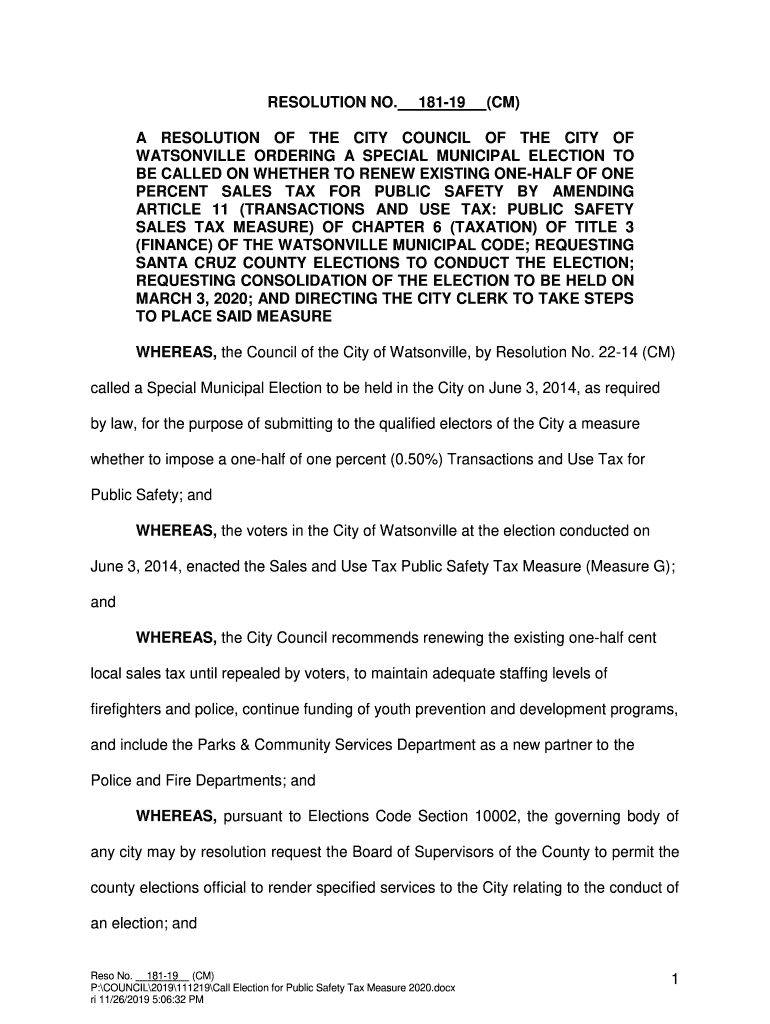 RESOLUTION NO. 181-19 (CM)

A RESOLUTION OF THE CITY COUNCIL OF THE CITY OF WATSONVILLE ORDERING A SPECIAL MUNICIPAL ELECTION TO BE CALLED ON WHETHER TO RENEW EXISTING ONE-HALF OF ONE PERCENT SALES TAX FOR PUBLIC SAFETY BY AMENDING ARTICLE 11 (TRANSACTIONS AND USE TAX: PUBLIC SAFETY SALES TAX MEASURE) OF CHAPTER 6 (TAXATION) OF TITLE 3 (FINANCE) OF THE WATSONVILLE MUNICIPAL CODE; REQUESTING SANTA CRUZ COUNTY ELECTIONS TO CONDUCT THE ELECTION; REQUESTING CONSOLIDATION OF THE ELECTION TO BE HELD ON MARCH 3, 2020; AND DIRECTING THE CITY CLERK TO TAKE STEPS TO PLACE SAID MEASURE

WHEREAS, the Council of the City of Watsonville, by Resolution No. 22-14 (CM) called a Special Municipal Election to be held in the City on June 3, 2014, as required by law, for the purpose of submitting to the qualified electors of the City a measure whether to impose a one-half of one percent (0.50%) Transactions and Use Tax for Public Safety; and

WHEREAS, the voters in the City of Watsonville at the election conducted on June 3, 2014, enacted the Sales and Use Tax Public Safety Tax Measure (Measure G); and

WHEREAS, the City Council recommends renewing the existing one-half cent local sales tax until repealed by voters, to maintain adequate staffing levels of firefighters and police, continue funding of youth prevention and development programs, and include the Parks & Community Services Department as a new partner to the Police and Fire Departments; and

WHEREAS, pursuant to Elections Code Section 10002, the governing body of any city may by resolution request the Board of Supervisors of the County to permit the county elections official to render specified services to the City relating to the conduct of an election; and

Reso No. 181-19 (CM)
P:\COUNCIL\2019\111219\Call Election for Public Safety Tax Measure 2020.docx
ri 11/26/2019 5:06:32 PM

1